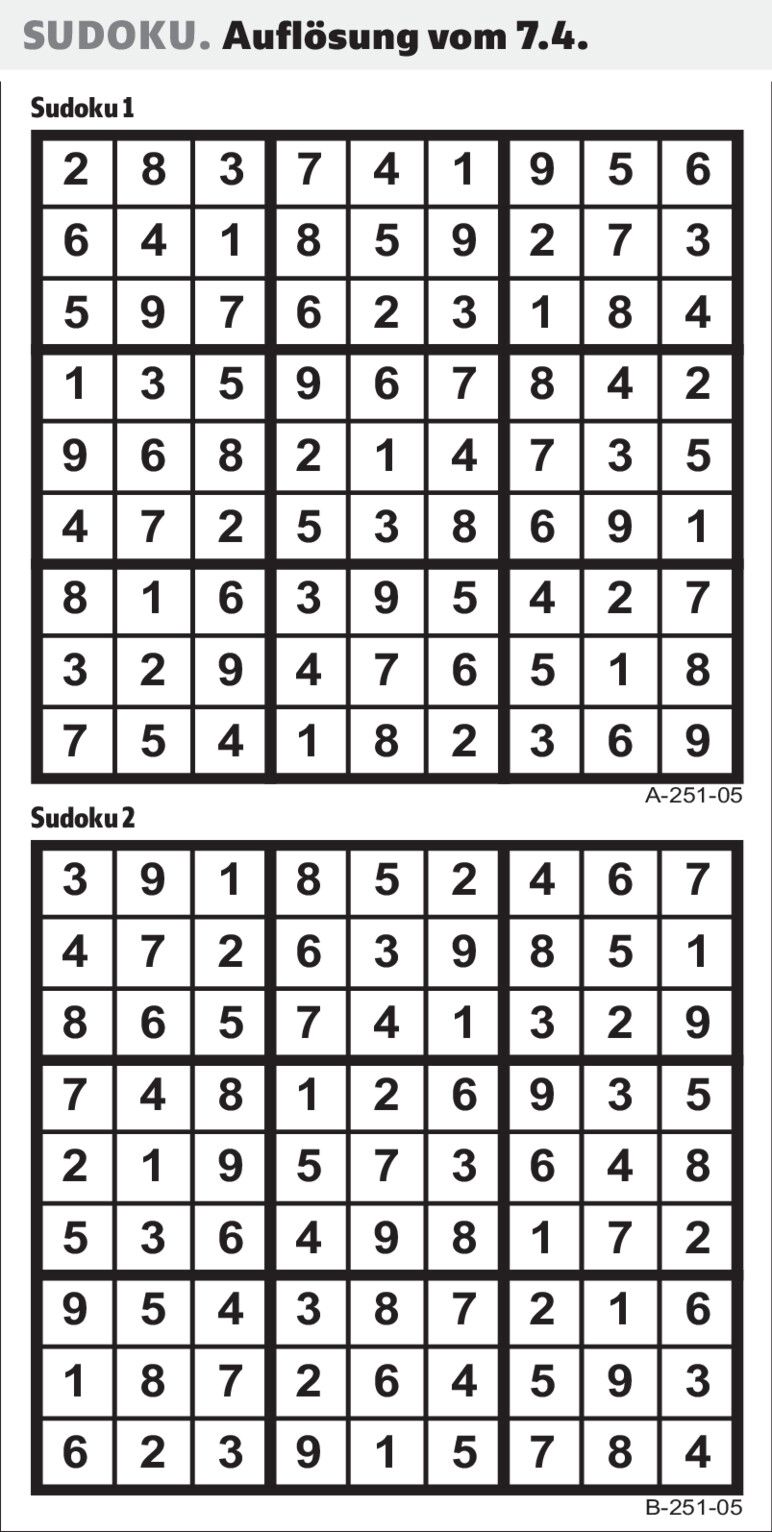 SUDOKU. Auflösung vom 7.4.

Sudoku 1

| 2 | 8 | 3 | 7 | 4 | 1 | 9 | 5 | 6 |
|---|---|---|---|---|---|---|---|---|
| 6 | 4 | 1 | 8 | 5 | 9 | 2 | 7 | 3 |
| 5 | 9 | 7 | 6 | 2 | 3 | 1 | 8 | 4 |
| 1 | 3 | 5 | 9 | 6 | 7 | 8 | 4 | 2 |
| 9 | 6 | 8 | 2 | 1 | 4 | 7 | 3 | 5 |
| 4 | 7 | 2 | 5 | 3 | 8 | 6 | 9 | 1 |
| 8 | 1 | 6 | 3 | 9 | 5 | 4 | 2 | 7 |
| 3 | 2 | 9 | 4 | 7 | 6 | 5 | 1 | 8 |
| 7 | 5 | 4 | 1 | 8 | 2 | 3 | 6 | 9 |

A-251-05

Sudoku 2

| 3 | 9 | 1 | 8 | 5 | 2 | 4 | 6 | 7 |
|---|---|---|---|---|---|---|---|---|
| 4 | 7 | 2 | 6 | 3 | 9 | 8 | 5 | 1 |
| 8 | 6 | 5 | 7 | 4 | 1 | 3 | 2 | 9 |
| 7 | 4 | 8 | 1 | 2 | 6 | 9 | 3 | 5 |
| 2 | 1 | 9 | 5 | 7 | 3 | 6 | 4 | 8 |
| 5 | 3 | 6 | 4 | 9 | 8 | 1 | 7 | 2 |
| 9 | 5 | 4 | 3 | 8 | 7 | 2 | 1 | 6 |
| 1 | 8 | 7 | 2 | 6 | 4 | 5 | 9 | 3 |
| 6 | 2 | 3 | 9 | 1 | 5 | 7 | 8 | 4 |

B-251-05